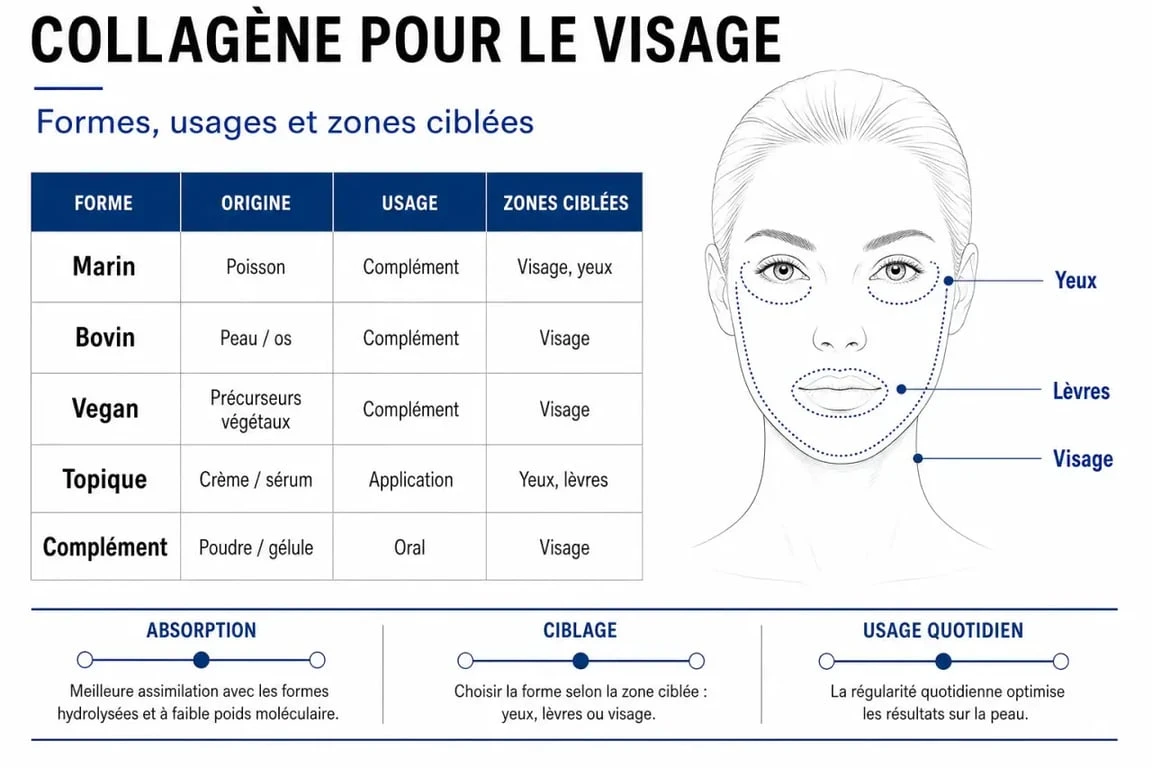 COLLAGÈNE POUR LE VISAGE

Formes, usages et zones ciblées

| FORME | ORIGINE | USAGE | ZONES CIBLÉES |
|---|---|---|---|
| Marin | Poisson | Complément | Visage, yeux |
| Bovin | Peau / os | Complément | Visage |
| Vegan | Précurseurs végétaux | Complément | Visage |
| Topique | Crème / sérum | Application | Yeux, lèvres |
| Complément | Poudre / gélule | Oral | Visage |

Yeux

Lèvres

Visage

ABSORPTION

Meilleure assimilation avec les formes hydrolysées et à faible poids moléculaire.

CIBLAGE

Choisir la forme selon la zone ciblée : yeux, lèvres ou visage.

USAGE QUOTIDIEN

La régularité quotidienne optimise les résultats sur la peau.